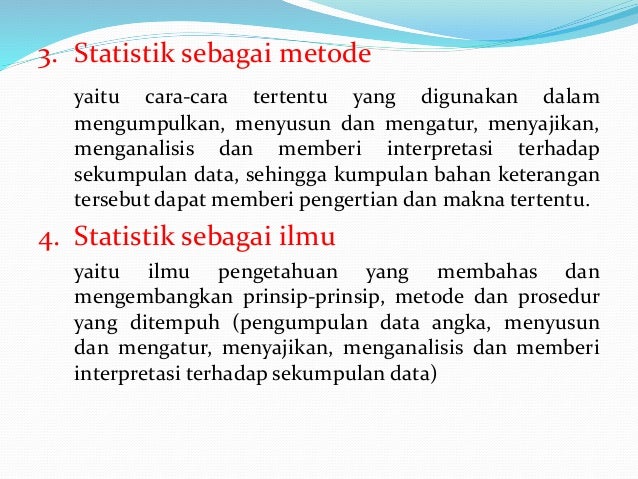 3. Statistik sebagai metode

yaitu cara-cara tertentu yang digunakan dalam mengumpulkan, menyusun dan mengatur, menyajikan, menganalisis dan memberi interpretasi terhadap sekumpulan data, sehingga kumpulan bahan keterangan tersebut dapat memberi pengertian dan makna tertentu.

4. Statistik sebagai ilmu

yaitu ilmu pengetahuan yang membahas dan mengembangkan prinsip-prinsip, metode dan prosedur yang ditempuh (pengumpulan data angka, menyusun dan mengatur, menyajikan, menganalisis dan memberi interpretasi terhadap sekumpulan data)